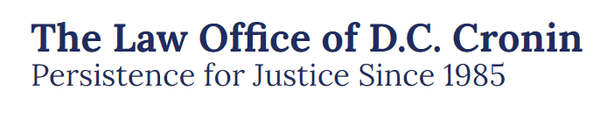 The Law Office of D.C. Cronin
Persistence for Justice Since 1985